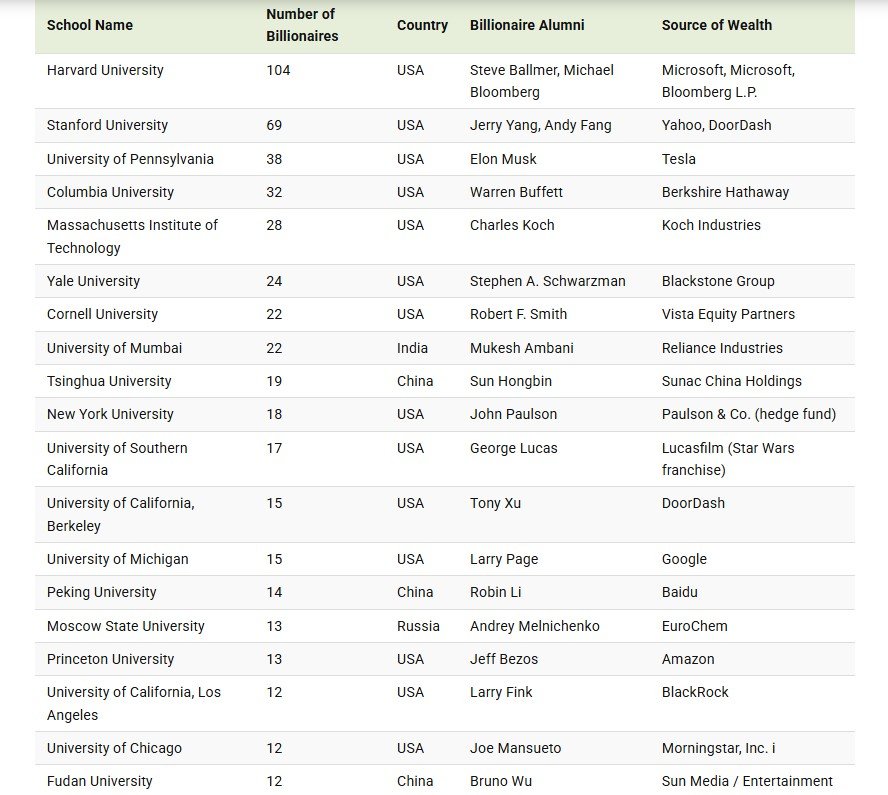 | School Name | Number of Billionaires | Country | Billionaire Alumni | Source of Wealth |
|---|---|---|---|---|
| Harvard University | 104 | USA | Steve Ballmer, Michael Bloomberg | Microsoft, Microsoft, Bloomberg L.P. |
| Stanford University | 69 | USA | Jerry Yang, Andy Fang | Yahoo, DoorDash |
| University of Pennsylvania | 38 | USA | Elon Musk | Tesla |
| Columbia University | 32 | USA | Warren Buffett | Berkshire Hathaway |
| Massachusetts Institute of Technology | 28 | USA | Charles Koch | Koch Industries |
| Yale University | 24 | USA | Stephen A. Schwarzman | Blackstone Group |
| Cornell University | 22 | USA | Robert F. Smith | Vista Equity Partners |
| University of Mumbai | 22 | India | Mukesh Ambani | Reliance Industries |
| Tsinghua University | 19 | China | Sun Hongbin | Sunac China Holdings |
| New York University | 18 | USA | John Paulson | Paulson & Co. (hedge fund) |
| University of Southern California | 17 | USA | George Lucas | Lucasfilm (Star Wars franchise) |
| University of California, Berkeley | 15 | USA | Tony Xu | DoorDash |
| University of Michigan | 15 | USA | Larry Page | Google |
| Peking University | 14 | China | Robin Li | Baidu |
| Moscow State University | 13 | Russia | Andrey Melnichenko | EuroChem |
| Princeton University | 13 | USA | Jeff Bezos | Amazon |
| University of California, Los Angeles | 12 | USA | Larry Fink | BlackRock |
| University of Chicago | 12 | USA | Joe Mansueto | Morningstar, Inc. i |
| Fudan University | 12 | China | Bruno Wu | Sun Media / Entertainment |